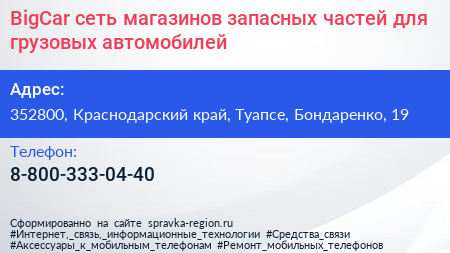 BigCar сеть магазинов запасных частей для грузовых автомобилей

Адрес:

352800, Краснодарский край, Туапсе, Бондаренко, 19

Телефон:

8-800-333-04-40

Сформированно на сайте spravka-region.ru
#Интернет,_связь,_информационные_технологии #Средства_связи
#Аксессуары_к_мобильным_телефонам #Ремонт_мобильных_телефонов